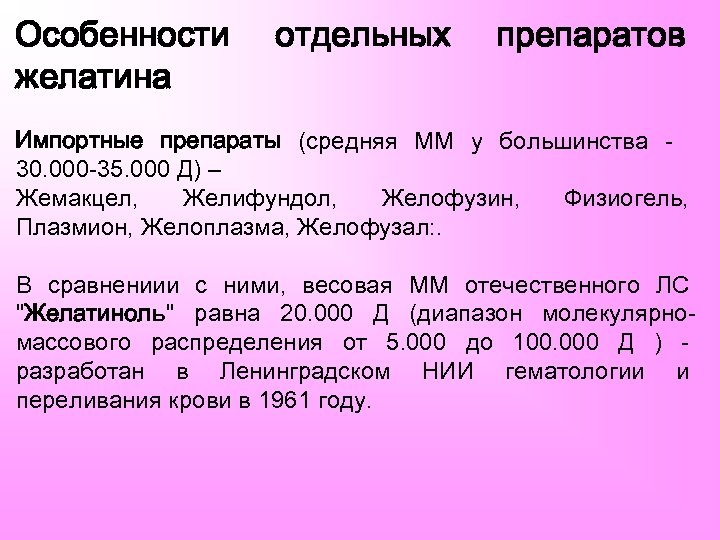 Особенности отдельных препаратов желатина

Импортные препараты (средняя ММ у большинства - 30.000-35.000 Д) –
Жемакцел, Желифундол, Желофузин, Физиогель, Плазмион, Желоплазма, Желофузал:.

В сравнениии с ними, весовая ММ отечественного ЛС "Желатиноль" равна 20.000 Д (диапазон молекулярно-массового распределения от 5.000 до 100.000 Д ) - разработан в Ленинградском НИИ гематологии и переливания крови в 1961 году.